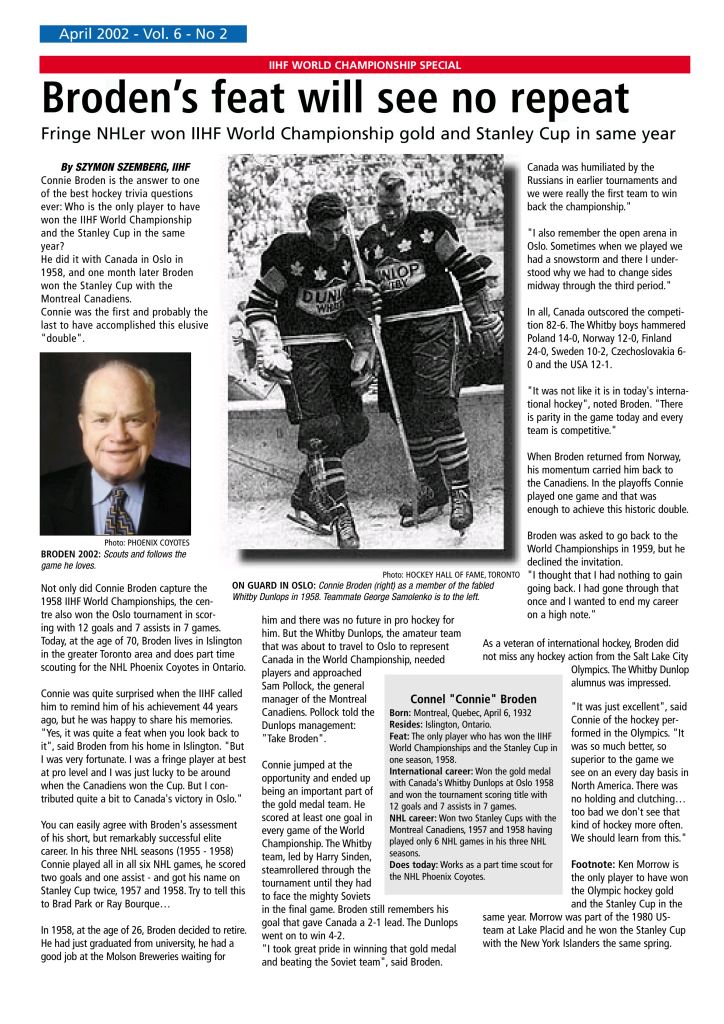 April 2002 - Vol. 6 - No 2

IIHF WORLD CHAMPIONSHIP SPECIAL

Broden's feat will see no repeat

Fringe NHLer won IIHF World Championship gold and Stanley Cup in same year

By SZYMON SZEMBERG, IIHF

Connie Broden is the answer to one of the best hockey trivia questions ever: Who is the only player to have won the IIHF World Championship and the Stanley Cup in the same year?
He did it with Canada in Oslo in 1958, and one month later Broden won the Stanley Cup with the Montreal Canadiens.
Connie was the first and probably the last to have accomplished this elusive "double".

Photo: PHOENIX COYOTES
BRODEN 2002: Scouts and follows the game he loves.

Not only did Connie Broden capture the 1958 IIHF World Championships, the centre also won the Oslo tournament in scoring with 12 goals and 7 assists in 7 games. Today, at the age of 70, Broden lives in Islington in the greater Toronto area and does part time scouting for the NHL Phoenix Coyotes in Ontario.

Connie was quite surprised when the IIHF called him to remind him of his achievement 44 years ago, but he was happy to share his memories. "Yes, it was quite a feat when you look back to it", said Broden from his home in Islington. "But I was very fortunate. I was a fringe player at best at pro level and I was just lucky to be around when the Canadiens won the Cup. But I contributed quite a bit to Canada's victory in Oslo."

You can easily agree with Broden's assessment of his short, but remarkably successful elite career. In his three NHL seasons (1955 - 1958) Connie played all in all six NHL games, he scored two goals and one assist - and got his name on Stanley Cup twice, 1957 and 1958. Try to tell this to Brad Park or Ray Bourque…

In 1958, at the age of 26, Broden decided to retire. He had just graduated from university, he had a good job at the Molson Breweries waiting for

Photo: HOCKEY HALL OF FAME, TORONTO
ON GUARD IN OSLO: Connie Broden (right) as a member of the fabled Whitby Dunlops in 1958. Teammate George Samolenko is to the left.

him and there was no future in pro hockey for him. But the Whitby Dunlops, the amateur team that was about to travel to Oslo to represent Canada in the World Championship, needed players and approached Sam Pollock, the general manager of the Montreal Canadiens. Pollock told the Dunlops management: "Take Broden".

Connie jumped at the opportunity and ended up being an important part of the gold medal team. He scored at least one goal in every game of the World Championship. The Whitby team, led by Harry Sinden, steamrollered through the tournament until they had to face the mighty Soviets in the final game. Broden still remembers his goal that gave Canada a 2-1 lead. The Dunlops went on to win 4-2.
"I took great pride in winning that gold medal and beating the Soviet team", said Broden.

Connel "Connie" Broden
Born: Montreal, Quebec, April 6, 1932
Resides: Islington, Ontario.
Feat: The only player who has won the IIHF World Championships and the Stanley Cup in one season, 1958.
International career: Won the gold medal with Canada's Whitby Dunlops at Oslo 1958 and won the tournament scoring title with 12 goals and 7 assists in 7 games.
NHL career: Won two Stanley Cups with the Montreal Canadiens, 1957 and 1958 having played only 6 NHL games in his three NHL seasons.
Does today: Works as a part time scout for the NHL Phoenix Coyotes.

Canada was humiliated by the Russians in earlier tournaments and we were really the first team to win back the championship."

"I also remember the open arena in Oslo. Sometimes when we played we had a snowstorm and there I understood why we had to change sides midway through the third period."

In all, Canada outscored the competition 82-6. The Whitby boys hammered Poland 14-0, Norway 12-0, Finland 24-0, Sweden 10-2, Czechoslovakia 6-0 and the USA 12-1.

"It was not like it is in today's international hockey", noted Broden. "There is parity in the game today and every team is competitive."

When Broden returned from Norway, his momentum carried him back to the Canadiens. In the playoffs Connie played one game and that was enough to achieve this historic double.

Broden was asked to go back to the World Championships in 1959, but he declined the invitation.
"I thought that I had nothing to gain going back. I had gone through that once and I wanted to end my career on a high note."

As a veteran of international hockey, Broden did not miss any hockey action from the Salt Lake City Olympics. The Whitby Dunlop alumnus was impressed.

"It was just excellent", said Connie of the hockey performed in the Olympics. "It was so much better, so superior to the game we see on an every day basis in North America. There was no holding and clutching… too bad we don't see that kind of hockey more often. We should learn from this."

Footnote: Ken Morrow is the only player to have won the Olympic hockey gold and the Stanley Cup in the same year. Morrow was part of the 1980 US-team at Lake Placid and he won the Stanley Cup with the New York Islanders the same spring.